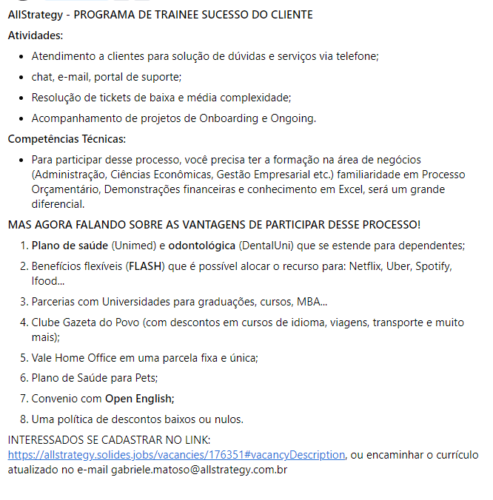 AllStrategy - PROGRAMA DE TRAINEE SUCESSO DO CLIENTE

Atividades:

- Atendimento a clientes para solução de dúvidas e serviços via telefone;
- chat, e-mail, portal de suporte;
- Resolução de tickets de baixa e média complexidade;
- Acompanhamento de projetos de Onboarding e Ongoing.

Competências Técnicas:

- Para participar desse processo, você precisa ter a formação na área de negócios (Administração, Ciências Econômicas, Gestão Empresarial etc.) familiaridade em Processo Orçamentário, Demonstrações financeiras e conhecimento em Excel, será um grande diferencial.

MAS AGORA FALANDO SOBRE AS VANTAGENS DE PARTICIPAR DESSE PROCESSO!

1. Plano de saúde (Unimed) e odontológica (DentalUni) que se estende para dependentes;
2. Benefícios flexíveis (FLASH) que é possível alocar o recurso para: Netflix, Uber, Spotify, Ifood...
3. Parcerias com Universidades para graduações, cursos, MBA...
4. Clube Gazeta do Povo (com descontos em cursos de idioma, viagens, transporte e muito mais);
5. Vale Home Office em uma parcela fixa e única;
6. Plano de Saúde para Pets;
7. Convenio com Open English;
8. Uma política de descontos baixos ou nulos.

INTERESSADOS SE CADASTRAR NO LINK: https://allstrategy.solides.jobs/vacancies/176351#vacancyDescription, ou encaminhar o currículo atualizado no e-mail gabriele.matoso@allstrategy.com.br